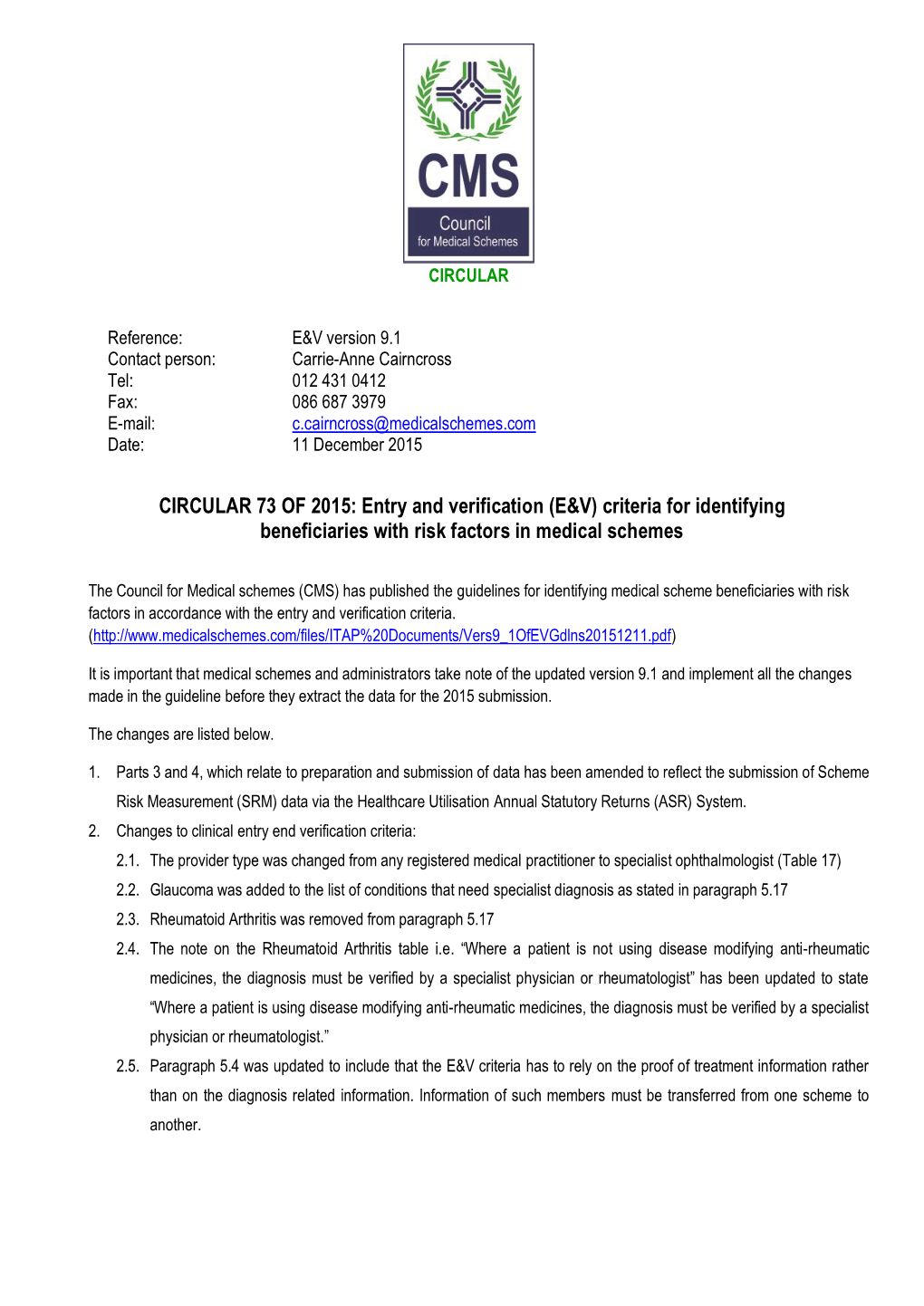 CMS
Council
for Medical Schemes

CIRCULAR

Reference: E&V version 9.1
Contact person: Carrie-Anne Cairncross
Tel: 012 431 0412
Fax: 086 687 3979
E-mail: c.cairncross@medicalschemes.com
Date: 11 December 2015

CIRCULAR 73 OF 2015: Entry and verification (E&V) criteria for identifying beneficiaries with risk factors in medical schemes

The Council for Medical schemes (CMS) has published the guidelines for identifying medical scheme beneficiaries with risk factors in accordance with the entry and verification criteria. (http://www.medicalschemes.com/files/ITAP%20Documents/Vers9_1OfEVGdlns20151211.pdf)

It is important that medical schemes and administrators take note of the updated version 9.1 and implement all the changes made in the guideline before they extract the data for the 2015 submission.

The changes are listed below.

1. Parts 3 and 4, which relate to preparation and submission of data has been amended to reflect the submission of Scheme Risk Measurement (SRM) data via the Healthcare Utilisation Annual Statutory Returns (ASR) System.
2. Changes to clinical entry end verification criteria:
2.1. The provider type was changed from any registered medical practitioner to specialist ophthalmologist (Table 17)
2.2. Glaucoma was added to the list of conditions that need specialist diagnosis as stated in paragraph 5.17
2.3. Rheumatoid Arthritis was removed from paragraph 5.17
2.4. The note on the Rheumatoid Arthritis table i.e. “Where a patient is not using disease modifying anti-rheumatic medicines, the diagnosis must be verified by a specialist physician or rheumatologist” has been updated to state “Where a patient is using disease modifying anti-rheumatic medicines, the diagnosis must be verified by a specialist physician or rheumatologist.”
2.5. Paragraph 5.4 was updated to include that the E&V criteria has to rely on the proof of treatment information rather than on the diagnosis related information. Information of such members must be transferred from one scheme to another.